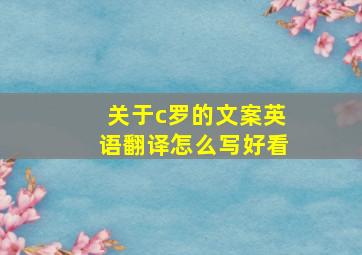 关于c罗的文案英语翻译怎么写好看